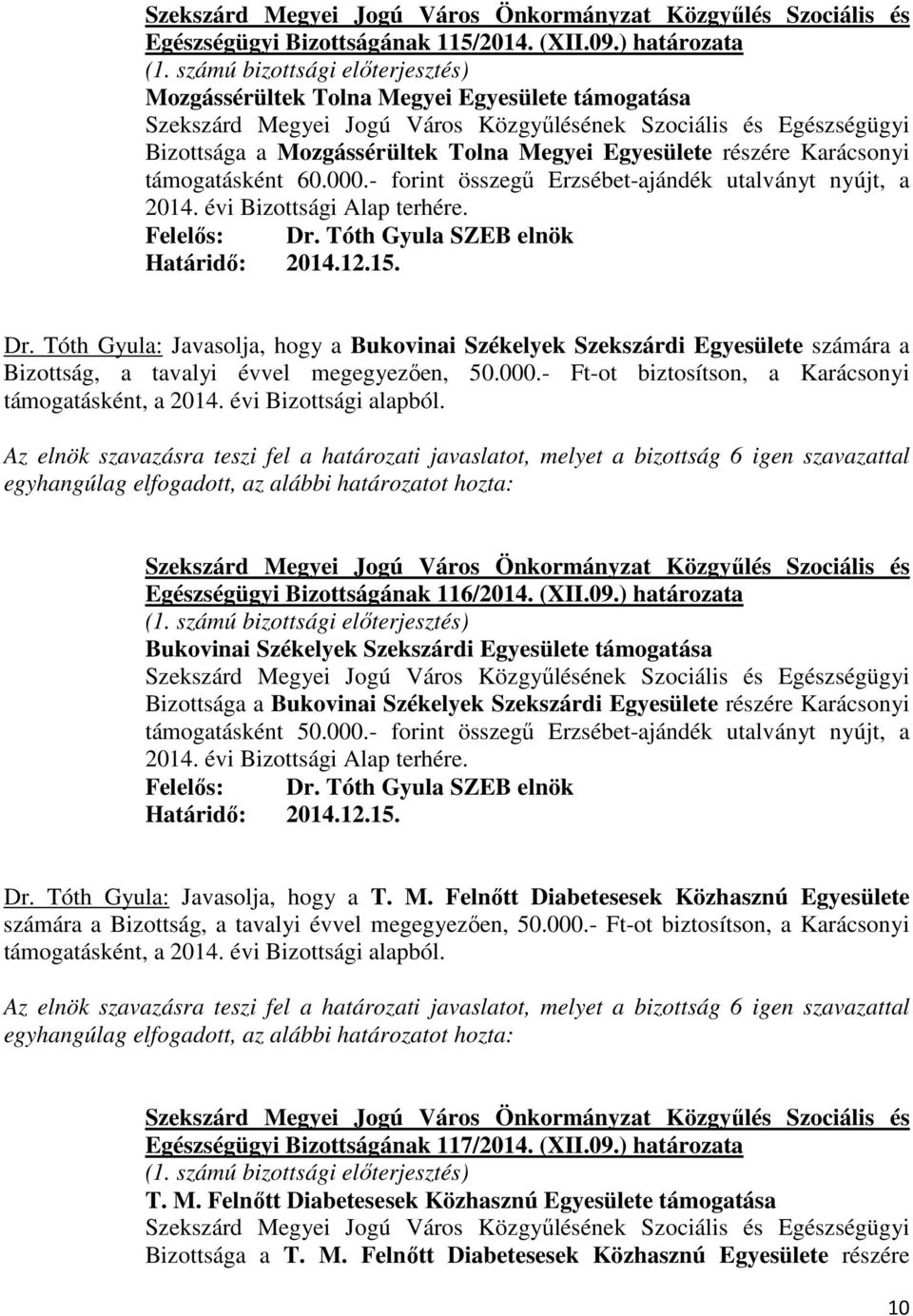 Szekszárd Megyei Jogú Város Önkormányzat Közgyűlés Szociális és Egészségügyi Bizottságának 115/2014. (XII.09.) határozata
(1. számú bizottsági előterjesztés)
Mozgássérültek Tolna Megyei Egyesülete támogatása
Szekszárd Megyei Jogú Város Közgyűlésének Szociális és Egészségügyi Bizottsága a Mozgássérültek Tolna Megyei Egyesülete részére Karácsonyi támogatásként 60.000.- forint összegű Erzsébet-ajándék utalványt nyújt, a 2014. évi Bizottsági Alap terhére.
Felelős: Dr. Tóth Gyula SZEB elnök
Határidő: 2014.12.15.

Dr. Tóth Gyula: Javasolja, hogy a Bukovinai Székelyek Szekszárdi Egyesülete számára a Bizottság, a tavalyi évvel megegyezően, 50.000.- Ft-ot biztosítson, a Karácsonyi támogatásként, a 2014. évi Bizottsági alapból.

Az elnök szavazásra teszi fel a határozati javaslatot, melyet a bizottság 6 igen szavazattal egyhangúlag elfogadott, az alábbi határozatot hozta:

Szekszárd Megyei Jogú Város Önkormányzat Közgyűlés Szociális és Egészségügyi Bizottságának 116/2014. (XII.09.) határozata
(1. számú bizottsági előterjesztés)
Bukovinai Székelyek Szekszárdi Egyesülete támogatása
Szekszárd Megyei Jogú Város Közgyűlésének Szociális és Egészségügyi Bizottsága a Bukovinai Székelyek Szekszárdi Egyesülete részére Karácsonyi támogatásként 50.000.- forint összegű Erzsébet-ajándék utalványt nyújt, a 2014. évi Bizottsági Alap terhére.
Felelős: Dr. Tóth Gyula SZEB elnök
Határidő: 2014.12.15.

Dr. Tóth Gyula: Javasolja, hogy a T. M. Felnőtt Diabetesesek Közhasznú Egyesülete számára a Bizottság, a tavalyi évvel megegyezően, 50.000.- Ft-ot biztosítson, a Karácsonyi támogatásként, a 2014. évi Bizottsági alapból.

Az elnök szavazásra teszi fel a határozati javaslatot, melyet a bizottság 6 igen szavazattal egyhangúlag elfogadott, az alábbi határozatot hozta:

Szekszárd Megyei Jogú Város Önkormányzat Közgyűlés Szociális és Egészségügyi Bizottságának 117/2014. (XII.09.) határozata
(1. számú bizottsági előterjesztés)
T. M. Felnőtt Diabetesesek Közhasznú Egyesülete támogatása
Szekszárd Megyei Jogú Város Közgyűlésének Szociális és Egészségügyi Bizottsága a T. M. Felnőtt Diabetesesek Közhasznú Egyesülete részére

10